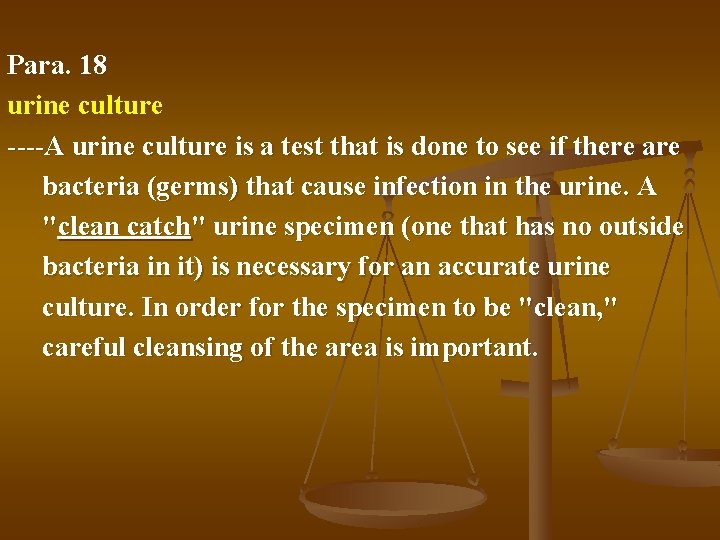 Para. 18
urine culture
----A urine culture is a test that is done to see if there are bacteria (germs) that cause infection in the urine. A "clean catch" urine specimen (one that has no outside bacteria in it) is necessary for an accurate urine culture. In order for the specimen to be "clean," careful cleansing of the area is important.